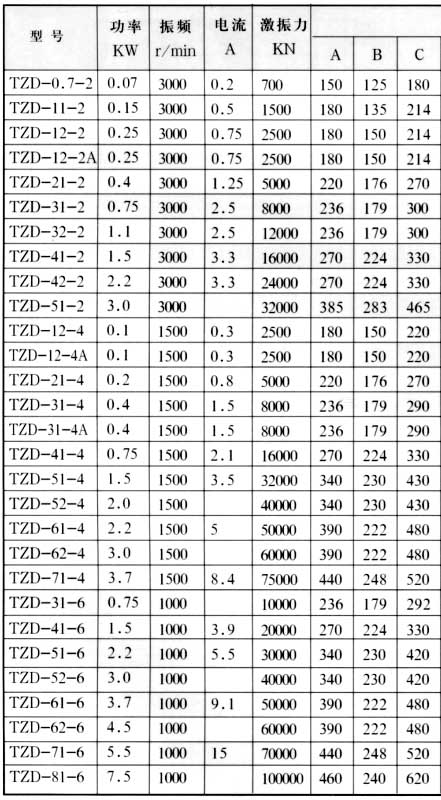 | 型 号 | 功率 KW | 振频 r/min | 电流 A | 激振力 KN | A | B | C |
|---|---|---|---|---|---|---|---|
| TZD-0.7-2 | 0.07 | 3000 | 0.2 | 700 | 150 | 125 | 180 |
| TZD-11-2 | 0.15 | 3000 | 0.5 | 1500 | 180 | 135 | 214 |
| TZD-12-2 | 0.25 | 3000 | 0.75 | 2500 | 180 | 150 | 214 |
| TZD-12-2A | 0.25 | 3000 | 0.75 | 2500 | 180 | 150 | 214 |
| TZD-21-2 | 0.4 | 3000 | 1.25 | 5000 | 220 | 176 | 270 |
| TZD-31-2 | 0.75 | 3000 | 2.5 | 8000 | 236 | 179 | 300 |
| TZD-32-2 | 1.1 | 3000 | 2.5 | 12000 | 236 | 179 | 300 |
| TZD-41-2 | 1.5 | 3000 | 3.3 | 16000 | 270 | 224 | 330 |
| TZD-42-2 | 2.2 | 3000 | 3.3 | 24000 | 270 | 224 | 330 |
| TZD-51-2 | 3.0 | 3000 | | 32000 | 385 | 283 | 465 |
| TZD-12-4 | 0.1 | 1500 | 0.3 | 2500 | 180 | 150 | 220 |
| TZD-12-4A | 0.1 | 1500 | 0.3 | 2500 | 180 | 150 | 220 |
| TZD-21-4 | 0.2 | 1500 | 0.8 | 5000 | 220 | 176 | 270 |
| TZD-31-4 | 0.4 | 1500 | 1.5 | 8000 | 236 | 179 | 290 |
| TZD-31-4A | 0.4 | 1500 | 1.5 | 8000 | 236 | 179 | 290 |
| TZD-41-4 | 0.75 | 1500 | 2.1 | 16000 | 270 | 224 | 330 |
| TZD-51-4 | 1.5 | 1500 | 3.5 | 32000 | 340 | 230 | 430 |
| TZD-52-4 | 2.0 | 1500 | | 40000 | 340 | 230 | 430 |
| TZD-61-4 | 2.2 | 1500 | 5 | 50000 | 390 | 222 | 480 |
| TZD-62-4 | 3.0 | 1500 | | 60000 | 390 | 222 | 480 |
| TZD-71-4 | 3.7 | 1500 | 8.4 | 75000 | 440 | 248 | 520 |
| TZD-31-6 | 0.75 | 1000 | | 10000 | 236 | 179 | 292 |
| TZD-41-6 | 1.5 | 1000 | 3.9 | 20000 | 270 | 224 | 330 |
| TZD-51-6 | 2.2 | 1000 | 5.5 | 30000 | 340 | 230 | 420 |
| TZD-52-6 | 3.0 | 1000 | | 40000 | 340 | 230 | 420 |
| TZD-61-6 | 3.7 | 1000 | 9.1 | 50000 | 390 | 222 | 480 |
| TZD-62-6 | 4.5 | 1000 | | 60000 | 390 | 222 | 480 |
| TZD-71-6 | 5.5 | 1000 | 15 | 70000 | 440 | 248 | 520 |
| TZD-81-6 | 7.5 | 1000 | | 100000 | 460 | 240 | 620 |